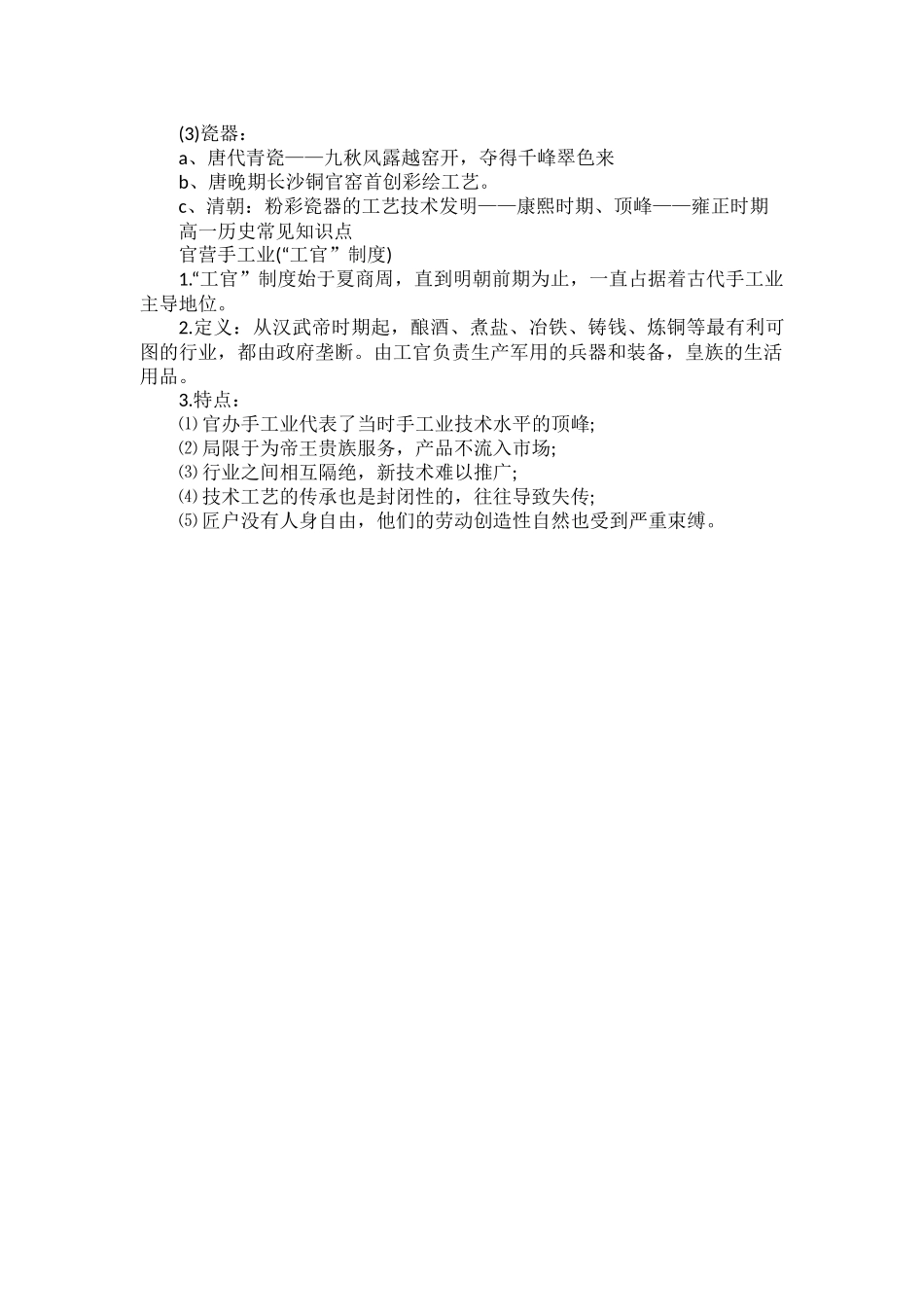 (3)瓷器：

a、唐代青瓷——九秋风露越窑开，夺得千峰翠色来

b、唐晚期长沙铜官窑首创彩绘工艺。

c、清朝：粉彩瓷器的工艺技术发明——康熙时期、顶峰——雍正时期

高一历史常见知识点

官营手工业(“工官”制度)

1.“工官”制度始于夏商周，直到明朝前期为止，一直占据着古代手工业主导地位。

2.定义：从汉武帝时期起，酿酒、煮盐、冶铁、铸钱、炼铜等最有利可图的行业，都由政府垄断。由工官负责生产军用的兵器和装备，皇族的生活用品。

3.特点：

⑴官办手工业代表了当时手工业技术水平的顶峰;

⑵局限于为帝王贵族服务，产品不流入市场;

⑶行业之间相互隔绝，新技术难以推广;

⑷技术工艺的传承也是封闭性的，往往导致失传;

⑸匠户没有人身自由，他们的劳动创造性自然也受到严重束缚。